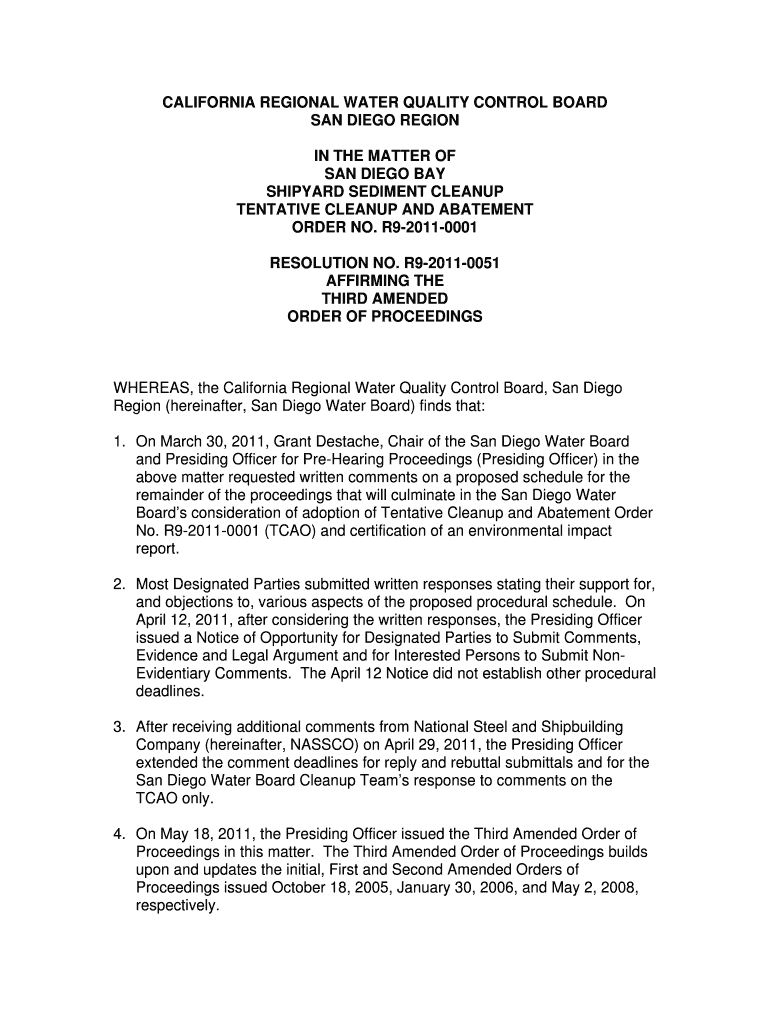 CALIFORNIA REGIONAL WATER QUALITY CONTROL BOARD
SAN DIEGO REGION

IN THE MATTER OF
SAN DIEGO BAY
SHIPYARD SEDIMENT CLEANUP
TENTATIVE CLEANUP AND ABATEMENT
ORDER NO. R9-2011-0001

RESOLUTION NO. R9-2011-0051
AFFIRMING THE
THIRD AMENDED
ORDER OF PROCEEDINGS

WHEREAS, the California Regional Water Quality Control Board, San Diego Region (hereinafter, San Diego Water Board) finds that:

1. On March 30, 2011, Grant Destache, Chair of the San Diego Water Board and Presiding Officer for Pre-Hearing Proceedings (Presiding Officer) in the above matter requested written comments on a proposed schedule for the remainder of the proceedings that will culminate in the San Diego Water Board's consideration of adoption of Tentative Cleanup and Abatement Order No. R9-2011-0001 (TCAO) and certification of an environmental impact report.

2. Most Designated Parties submitted written responses stating their support for, and objections to, various aspects of the proposed procedural schedule. On April 12, 2011, after considering the written responses, the Presiding Officer issued a Notice of Opportunity for Designated Parties to Submit Comments, Evidence and Legal Argument and for Interested Persons to Submit Non-Evidentiary Comments. The April 12 Notice did not establish other procedural deadlines.

3. After receiving additional comments from National Steel and Shipbuilding Company (hereinafter, NASSCO) on April 29, 2011, the Presiding Officer extended the comment deadlines for reply and rebuttal submittals and for the San Diego Water Board Cleanup Team's response to comments on the TCAO only.

4. On May 18, 2011, the Presiding Officer issued the Third Amended Order of Proceedings in this matter. The Third Amended Order of Proceedings builds upon and updates the initial, First and Second Amended Orders of Proceedings issued October 18, 2005, January 30, 2006, and May 2, 2008, respectively.